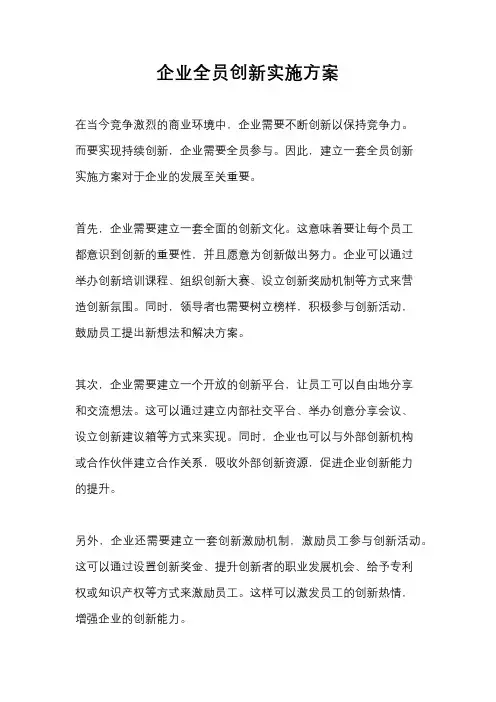 企业全员创新实施方案

在当今竞争激烈的商业环境中，企业需要不断创新以保持竞争力。而要实现持续创新，企业需要全员参与。因此，建立一套全员创新实施方案对于企业的发展至关重要。

首先，企业需要建立一套全面的创新文化。这意味着要让每个员工都意识到创新的重要性，并且愿意为创新做出努力。企业可以通过举办创新培训课程、组织创新大赛、设立创新奖励机制等方式来营造创新氛围。同时，领导者也需要树立榜样，积极参与创新活动，鼓励员工提出新想法和解决方案。

其次，企业需要建立一个开放的创新平台，让员工可以自由地分享和交流想法。这可以通过建立内部社交平台、举办创意分享会议、设立创新建议箱等方式来实现。同时，企业也可以与外部创新机构或合作伙伴建立合作关系，吸收外部创新资源，促进企业创新能力的提升。

另外，企业还需要建立一套创新激励机制，激励员工参与创新活动。这可以通过设置创新奖金、提升创新者的职业发展机会、给予专利权或知识产权等方式来激励员工。这样可以激发员工的创新热情，增强企业的创新能力。